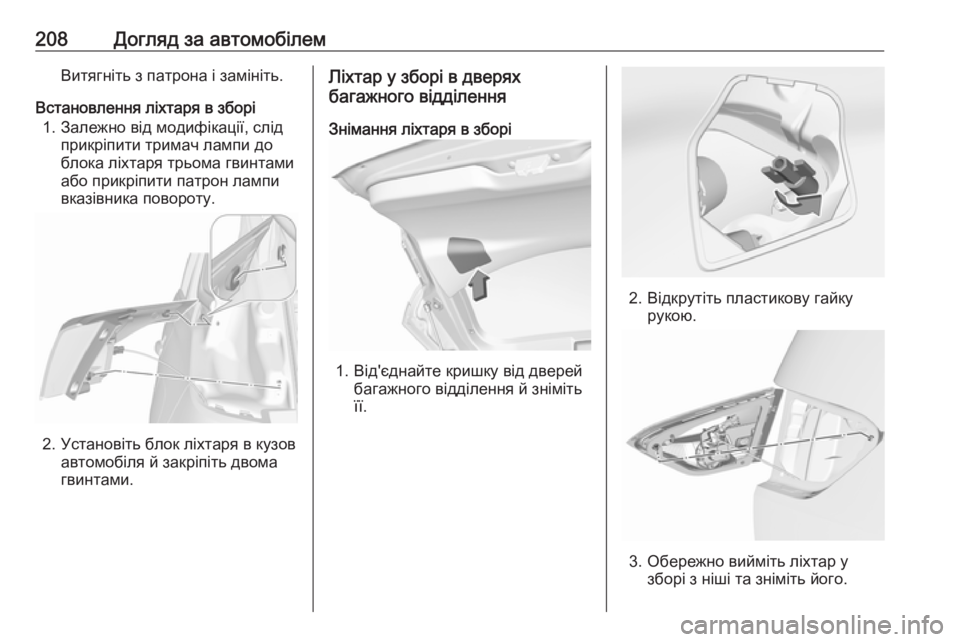 208 Догляд за автомобілем

Витягніть з патрона і замініть.

Встановлення ліхтаря в зборі

1. Залежно від модифікації, слід прикріпити тримач лампи до блока ліхтаря трьома гвинтами або прикріпити патрон лампи вказівника повороту.

2. Установіть блок ліхтаря в кузов автомобіля й закріпіть двома гвинтами.

Ліхтар у зборі в дверях багажного відділення

Знімання ліхтаря в зборі

1. Від'єднайте кришку від дверей багажного відділення й зніміть її.

2. Відкрутіть пластикову гайку рукою.

3. Обережно вийміть ліхтар у зборі з ніші та зніміть його.

carmanualsonline.info